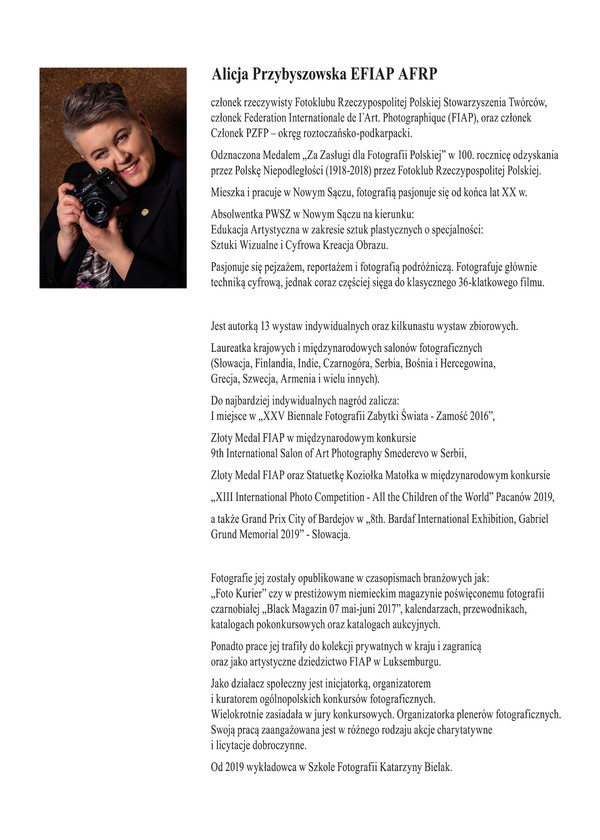 Alicja Przybyszowska EFIAP AFRP

członek rzeczywisty Fotoklubu Rzeczypospolitej Polskiej Stowarzyszenia Twórców, członek Federation Internationale de l'Art. Photographique (FIAP), oraz członek Członek PZFP – okręg roztoczańsko-podkarpacki.

Odznaczona Medalem „Za Zasługi dla Fotografii Polskiej" w 100. rocznicę odzyskania przez Polskę Niepodległości (1918-2018) przez Fotoklub Rzeczypospolitej Polskiej.

Mieszka i pracuje w Nowym Sączu, fotografią pasjonuje się od końca lat XX w.

Absolwentka PWSZ w Nowym Sączu na kierunku:
Edukacja Artystyczna w zakresie sztuk plastycznych o specjalności:
Sztuki Wizualne i Cyfrowa Kreacja Obrazu.

Pasjonuje się pejzażem, reportażem i fotografią podróżniczą. Fotografuje głównie techniką cyfrową, jednak coraz częściej sięga do klasycznego 36-klatkowego filmu.

Jest autorką 13 wystaw indywidualnych oraz kilkunastu wystaw zbiorowych.

Laureatka krajowych i międzynarodowych salonów fotograficznych (Słowacja, Finlandia, Indie, Czarnogóra, Serbia, Bośnia i Hercegowina, Grecja, Szwecja, Armenia i wielu innych).

Do najbardziej indywidualnych nagród zalicza:
I miejsce w „XXV Biennale Fotografii Zabytki Świata - Zamość 2016",

Złoty Medal FIAP w międzynarodowym konkursie
9th International Salon of Art Photography Smederevo w Serbii,

Złoty Medal FIAP oraz Statuetkę Koziołka Matołka w międzynarodowym konkursie

„XIII International Photo Competition - All the Children of the World" Pacanów 2019,

a także Grand Prix City of Bardejov w „8th. Bardaf International Exhibition, Gabriel Grund Memorial 2019" - Słowacja.

Fotografie jej zostały opublikowane w czasopismach branżowych jak:
„Foto Kurier" czy w prestiżowym niemieckim magazynie poświęconemu fotografii czarnobiałej „Black Magazin 07 mai-juni 2017", kalendarzach, przewodnikach, katalogach pokonkursowych oraz katalogach aukcyjnych.

Ponadto prace jej trafiły do kolekcji prywatnych w kraju i zagranicą oraz jako artystyczne dziedzictwo FIAP w Luksemburgu.

Jako działacz społeczny jest inicjatorką, organizatorem i kuratorem ogólnopolskich konkursów fotograficznych.
Wielokrotnie zasiadała w jury konkursowych. Organizatorka plenerów fotograficznych.
Swoją pracą zaangażowana jest w różnego rodzaju akcje charytatywne i licytacje dobroczynne.

Od 2019 wykładowca w Szkole Fotografii Katarzyny Bielak.